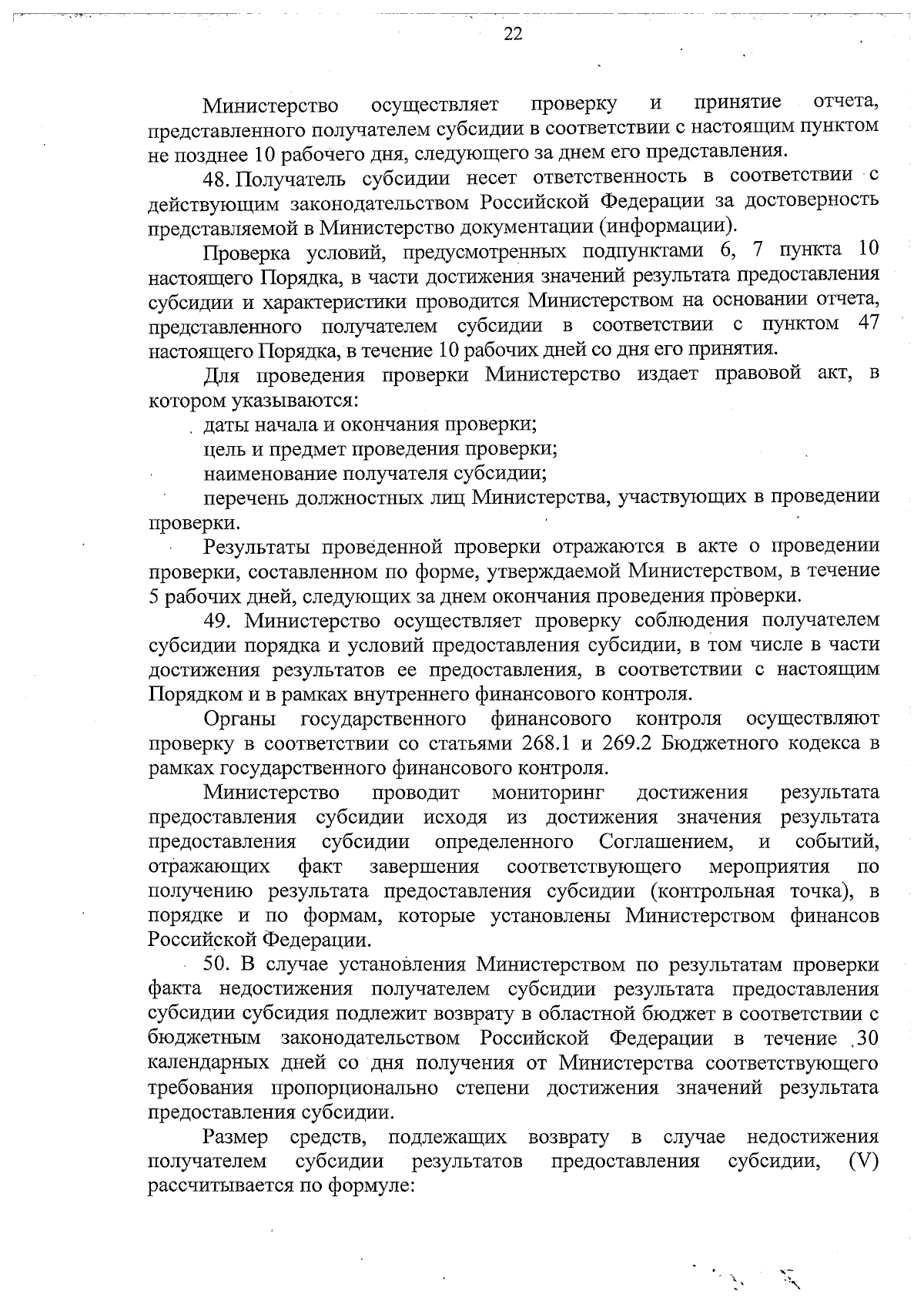 22

Министерство осуществляет проверку и принятие отчета, представленного получателем субсидии в соответствии с настоящим пунктом не позднее 10 рабочего дня, следующего за днем его представления.

48. Получатель субсидии несет ответственность в соответствии с действующим законодательством Российской Федерации за достоверность представляемой в Министерство документации (информации).

Проверка условий, предусмотренных подпунктами 6, 7 пункта 10 настоящего Порядка, в части достижения значений результата предоставления субсидии и характеристики проводится Министерством на основании отчета, представленного получателем субсидии в соответствии с пунктом 47 настоящего Порядка, в течение 10 рабочих дней со дня его принятия.

Для проведения проверки Министерство издает правовой акт, в котором указываются:

даты начала и окончания проверки;

цель и предмет проведения проверки;

наименование получателя субсидии;

перечень должностных лиц Министерства, участвующих в проведении проверки.

Результаты проведенной проверки отражаются в акте о проведении проверки, составленном по форме, утверждаемой Министерством, в течение 5 рабочих дней, следующих за днем окончания проведения проверки.

49. Министерство осуществляет проверку соблюдения получателем субсидии порядка и условий предоставления субсидии, в том числе в части достижения результатов ее предоставления, в соответствии с настоящим Порядком и в рамках внутреннего финансового контроля.

Органы государственного финансового контроля осуществляют проверку в соответствии со статьями 268.1 и 269.2 Бюджетного кодекса в рамках государственного финансового контроля.

Министерство проводит мониторинг достижения результата предоставления субсидии исходя из достижения значения результата предоставления субсидии определенного Соглашением, и событий, отражающих факт завершения соответствующего мероприятия по получению результата предоставления субсидии (контрольная точка), в порядке и по формам, которые установлены Министерством финансов Российской Федерации.

50. В случае установления Министерством по результатам проверки факта недостижения получателем субсидии результата предоставления субсидии субсидия подлежит возврату в областной бюджет в соответствии с бюджетным законодательством Российской Федерации в течение 30 календарных дней со дня получения от Министерства соответствующего требования пропорционально степени достижения значений результата предоставления субсидии.

Размер средств, подлежащих возврату в случае недостижения получателем субсидии результатов предоставления субсидии, (V) рассчитывается по формуле: